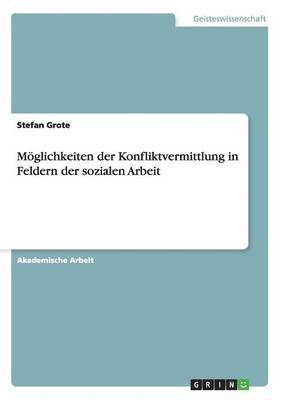 Geisteswissenschaft

Stefan Grote

Möglichkeiten der Konfliktvermittlung in Feldern der sozialen Arbeit

Akademische Arbeit

GRIN